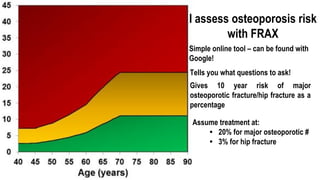 45
40
35
30
25
20
15
10
5
0

40 45 50 55 60 65 70 75 80 85 90

Age (years)

I assess osteoporosis risk with FRAX

Simple online tool – can be found with Google!

Tells you what questions to ask!

Gives 10 year risk of major osteoporotic fracture/hip fracture as a percentage

Assume treatment at:
• 20% for major osteoporotic #
• 3% for hip fracture